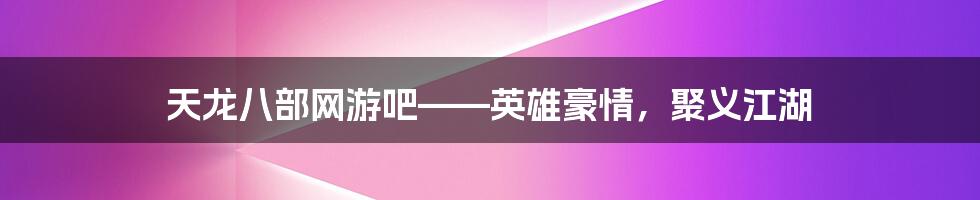 天龙八部网游吧——英雄豪情，聚义江湖